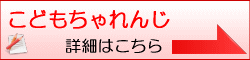 こどもちゃれんじ

詳細はこちら